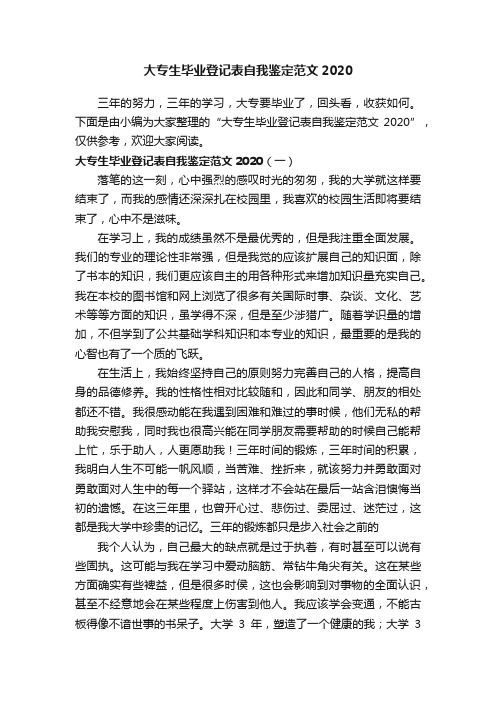 大专生毕业登记表自我鉴定范文 2020

三年的努力，三年的学习，大专要毕业了，回头看，收获如何。下面是由小编为大家整理的“大专生毕业登记表自我鉴定范文 2020”，仅供参考，欢迎大家阅读。

大专生毕业登记表自我鉴定范文 2020（一）

落笔的这一刻，心中强烈的感叹时光的匆匆，我的大学就这样要结束了，而我的感情还深深扎在校园里，我喜欢的校园生活即将要结束了，心中不是滋味。

在学习上，我的成绩虽然不是最优秀的，但是我注重全面发展。我们的专业的理论性非常强，但是我觉的应该扩展自己的知识面，除了书本的知识，我们更应该自主的用各种形式来增加知识量充实自己。我在本校的图书馆和网上浏览了很多有关国际时事、杂谈、文化、艺术等等方面的知识，虽学得不深，但是至少涉猎广。随着学识量的增加，不但学到了公共基础学科知识和本专业的知识，最重要的是我的心智也有了一个质的飞跃。

在生活上，我始终坚持自己的原则努力完善自己的人格，提高自身的品德修养。我的性格性相对比较随和，因此和同学、朋友的相处都还不错。我很感动能在我遇到困难和难过的事时候，他们无私的帮助我安慰我，同时我也很高兴能在同学朋友需要帮助的时候自己能帮上忙，乐于助人，人更愿助我！三年时间的锻炼，三年时间的积累，我明白人生不可能一帆风顺，当苦难、挫折来，就该努力并勇敢面对勇敢面对人生中的每一个驿站，这样才不会站在最后一站含泪懊悔当初的遗憾。在这三年里，也曾开心过、悲伤过、委屈过、迷茫过，这都是我大学中珍贵的记忆。三年的锻炼都只是步入社会之前的

我个人认为，自己最大的缺点就是过于执着，有时甚至可以说有些固执。这可能与我在学习中爱动脑筋、常钻牛角尖有关。这在某些方面确实有些裨益，但是很多时候，这也会影响到对事物的全面认识，甚至不经意地会在某些程度上伤害到他人。我应该学会变通，不能古板得像不谙世事的书呆子。大学 3 年，塑造了一个健康的我；大学 3